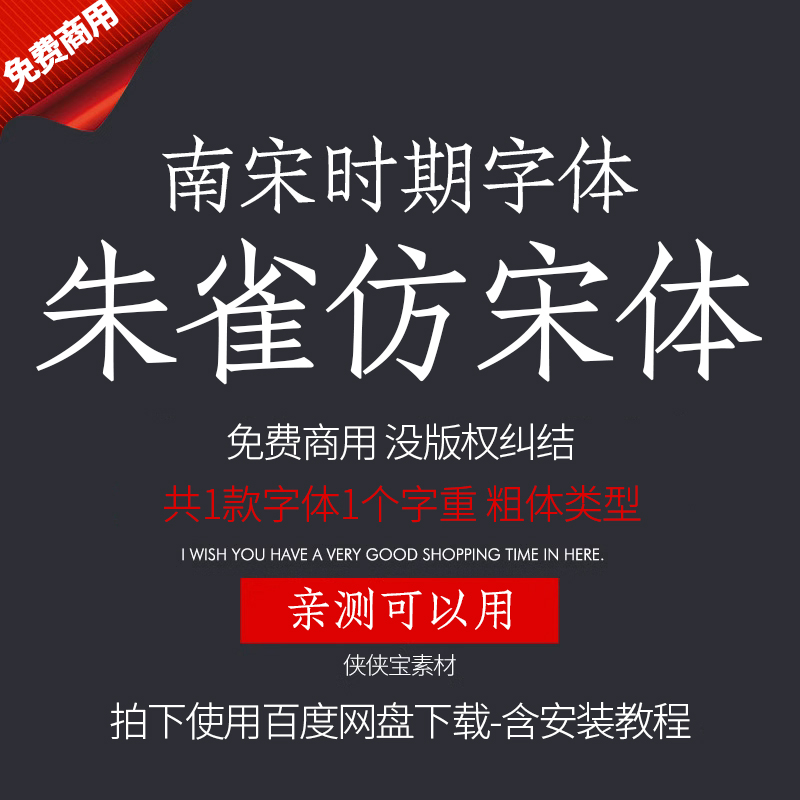 免费商用

南宋时期字体

朱雀仿宋体

免费商用 没版权纠结

共1款字体1个字重 粗体类型

I WISH YOU HAVE A VERY GOOD SHOPPING TIME IN HERE.

亲测可以用

侠侠宝素材

拍下使用百度网盘下载-含安装教程